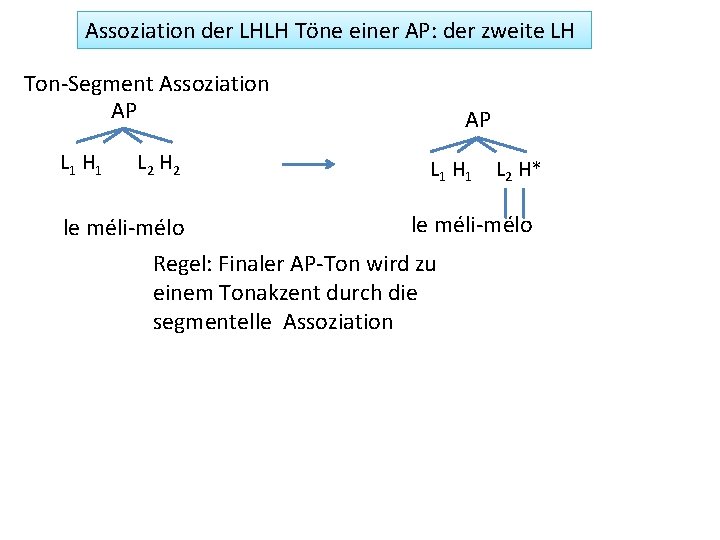 Assoziation der LHLH Töne einer AP: der zweite LH

Ton-Segment Assoziation

AP

$L_1$ $H_1$ $L_2$ $H_2$

le méli-mélo

AP

$L_1$ $H_1$ $L_2$ H*

le méli-mélo

Regel: Finaler AP-Ton wird zu einem Tonakzent durch die segmentelle Assoziation